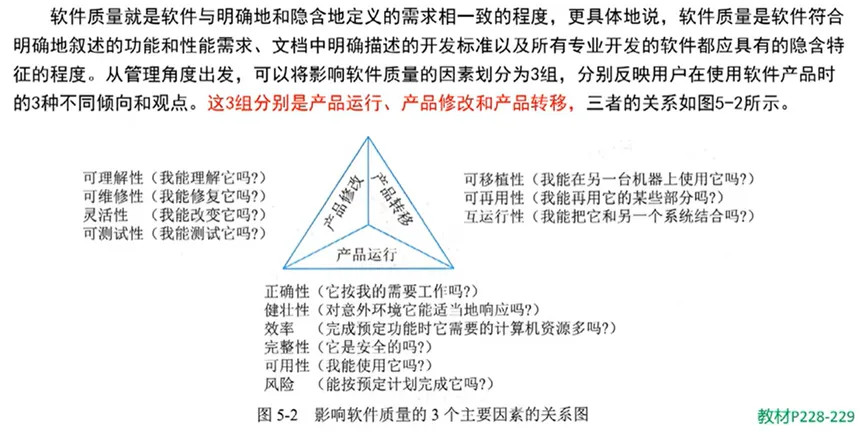 软件质量就是软件与明确地和隐含地定义的需求相一致的程度，更具体地说，软件质量是软件符合明确地叙述的功能和性能需求、文档中明确描述的开发标准以及所有专业开发的软件都应具有的隐含特征的程度。从管理角度出发，可以将影响软件质量的因素划分为3组，分别反映用户在使用软件产品时的3种不同倾向和观点。这3组分别是产品运行、产品修改和产品转移，三者的关系如图5-2所示。

可理解性（我能理解它吗?）
可维修性（我能修复它吗?）
灵活性 （我能改变它吗?）
可测试性（我能测试它吗?）

产品修改
产品转移
产品运行

可移植性（我能在另一台机器上使用它吗?）
可再用性（我能再用它的某些部分吗?）
互运行性（我能把它和另一个系统结合吗?）

正确性（它按我的需要工作吗?）
健壮性（对意外环境它能适当地响应吗?）
效率 （完成预定功能时它需要的计算机资源多吗?）
完整性（它是安全的吗?）
可用性（我能使用它吗?）
风险 （能按预定计划完成它吗?）

图 5-2 影响软件质量的 3 个主要因素的关系图

教材P228-229